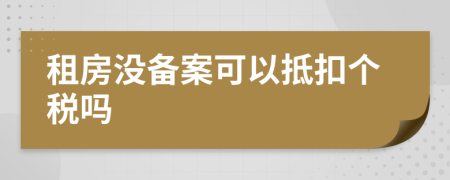 租房没备案可以抵扣个税吗